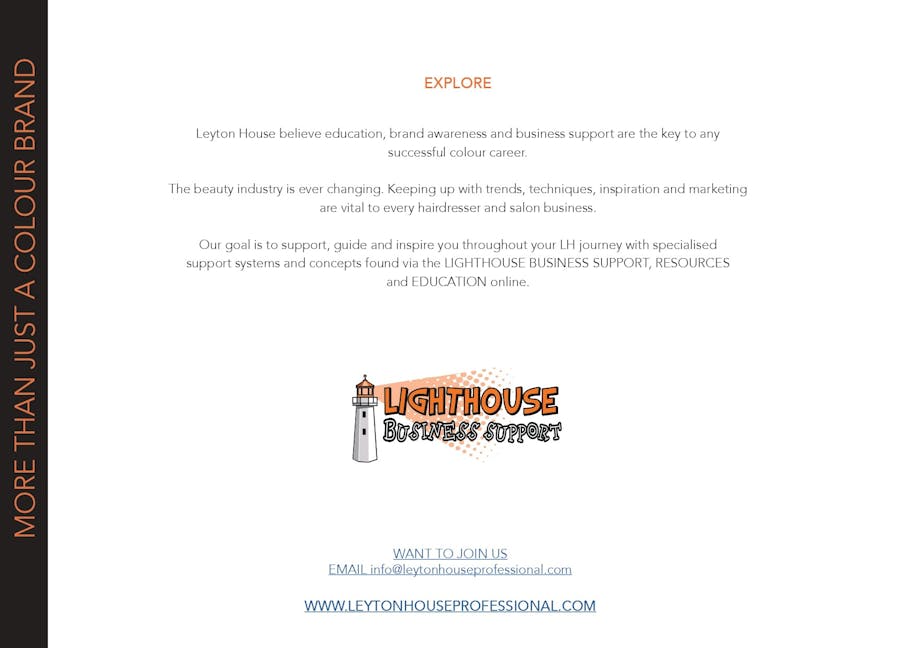 MORE THAN JUST A COLOUR BRAND

EXPLORE

Leyton House believe education, brand awareness and business support are the key to any successful colour career.

The beauty industry is ever changing. Keeping up with trends, techniques, inspiration and marketing are vital to every hairdresser and salon business.

Our goal is to support, guide and inspire you throughout your LH journey with specialised support systems and concepts found via the LIGHTHOUSE BUSINESS SUPPORT, RESOURCES and EDUCATION online.

LIGHTHOUSE
BUSINESS SUPPORT

WANT TO JOIN US
EMAIL info@leytonhouseprofessional.com

WWW.LEYTONHOUSEPROFESSIONAL.COM